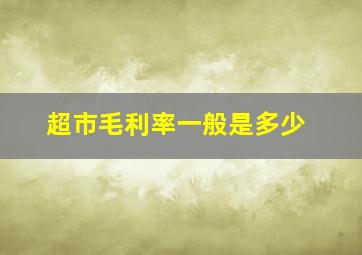 超市毛利率一般是多少